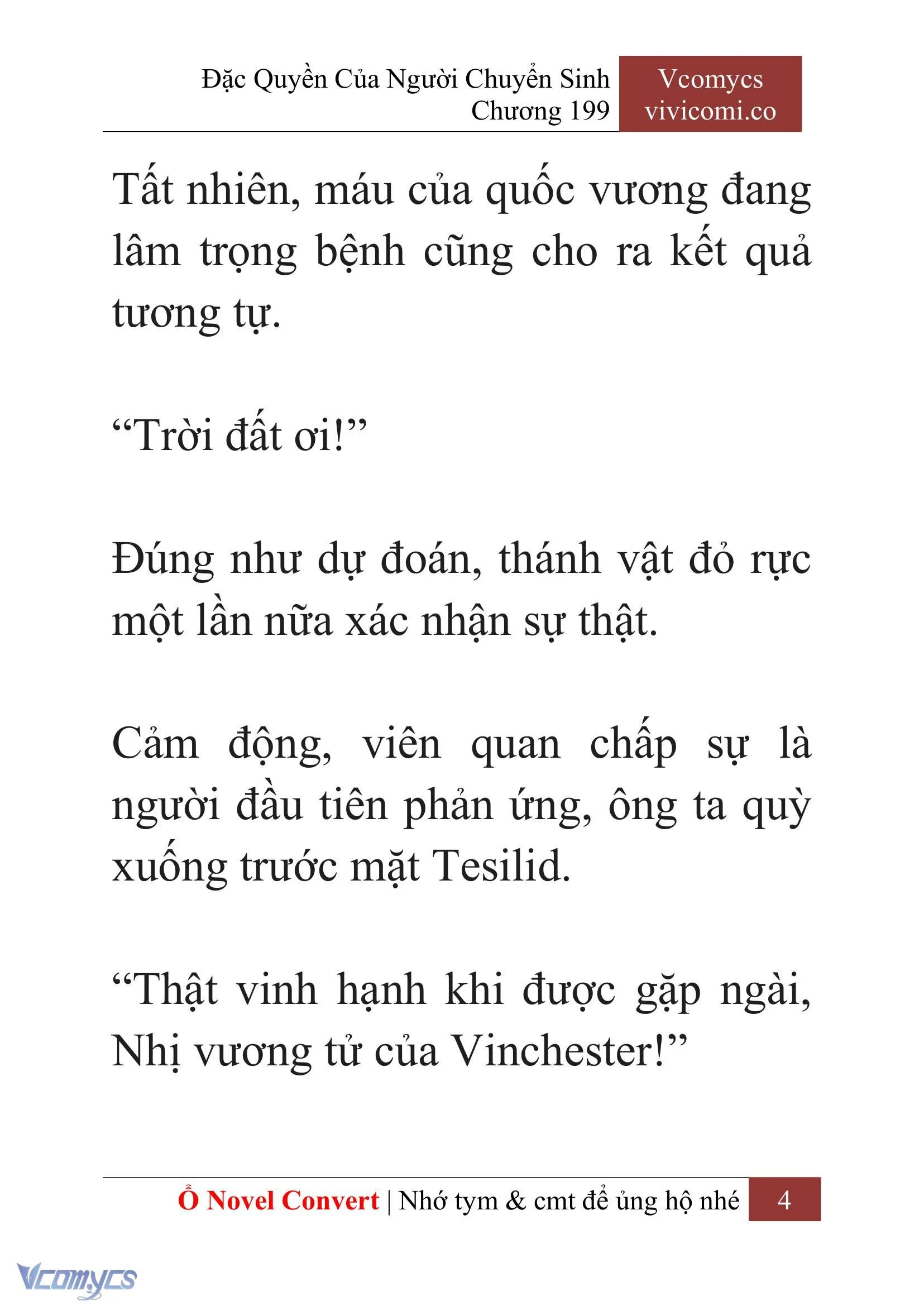 Đặc Quyền Của Người Chuyển Sinh
Chương 199

Vcomycs
vivicomi.co

Tất nhiên, máu của quốc vương đang lâm trọng bệnh cũng cho ra kết quả tương tự.

“Trời đất ơi!”

Đúng như dự đoán, thánh vật đỏ rực một lần nữa xác nhận sự thật.

Cảm động, viên quan chấp sự là người đầu tiên phản ứng, ông ta quỳ xuống trước mặt Tesilid.

“Thật vinh hạnh khi được gặp ngài, Nhị vương tử của Vinchester!”

Ổ Novel Convert | Nhớ tym & cmt để ủng hộ nhé 4

Vcomycs